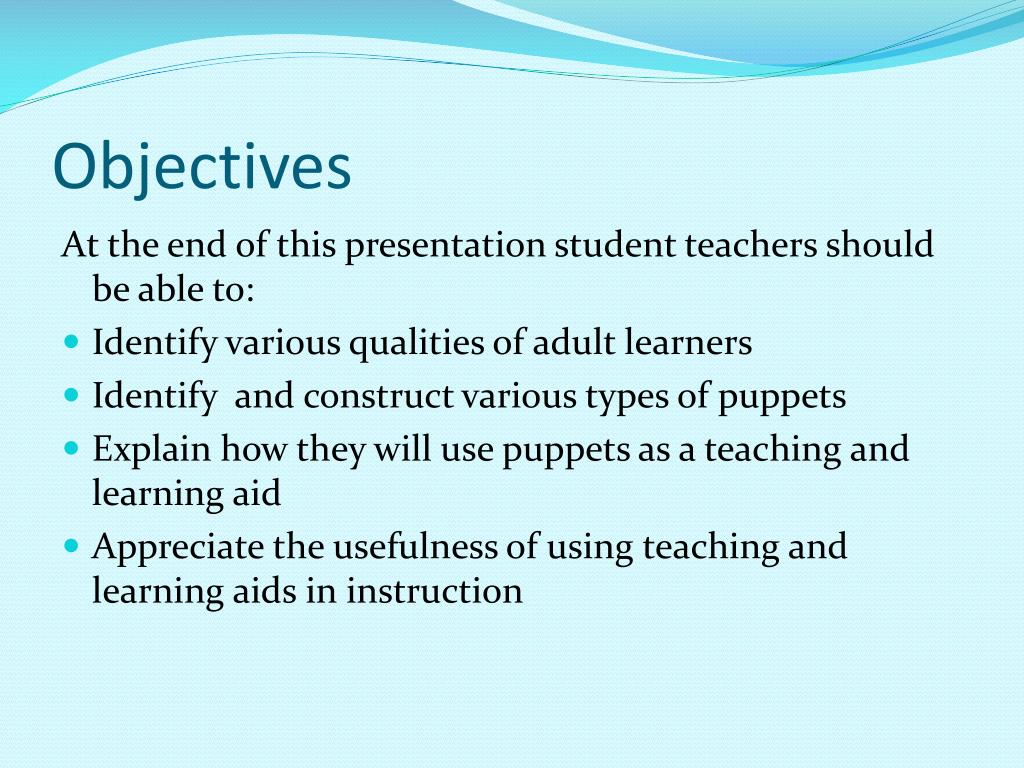 Objectives

At the end of this presentation student teachers should be able to:

- Identify various qualities of adult learners
- Identify and construct various types of puppets
- Explain how they will use puppets as a teaching and learning aid
- Appreciate the usefulness of using teaching and learning aids in instruction